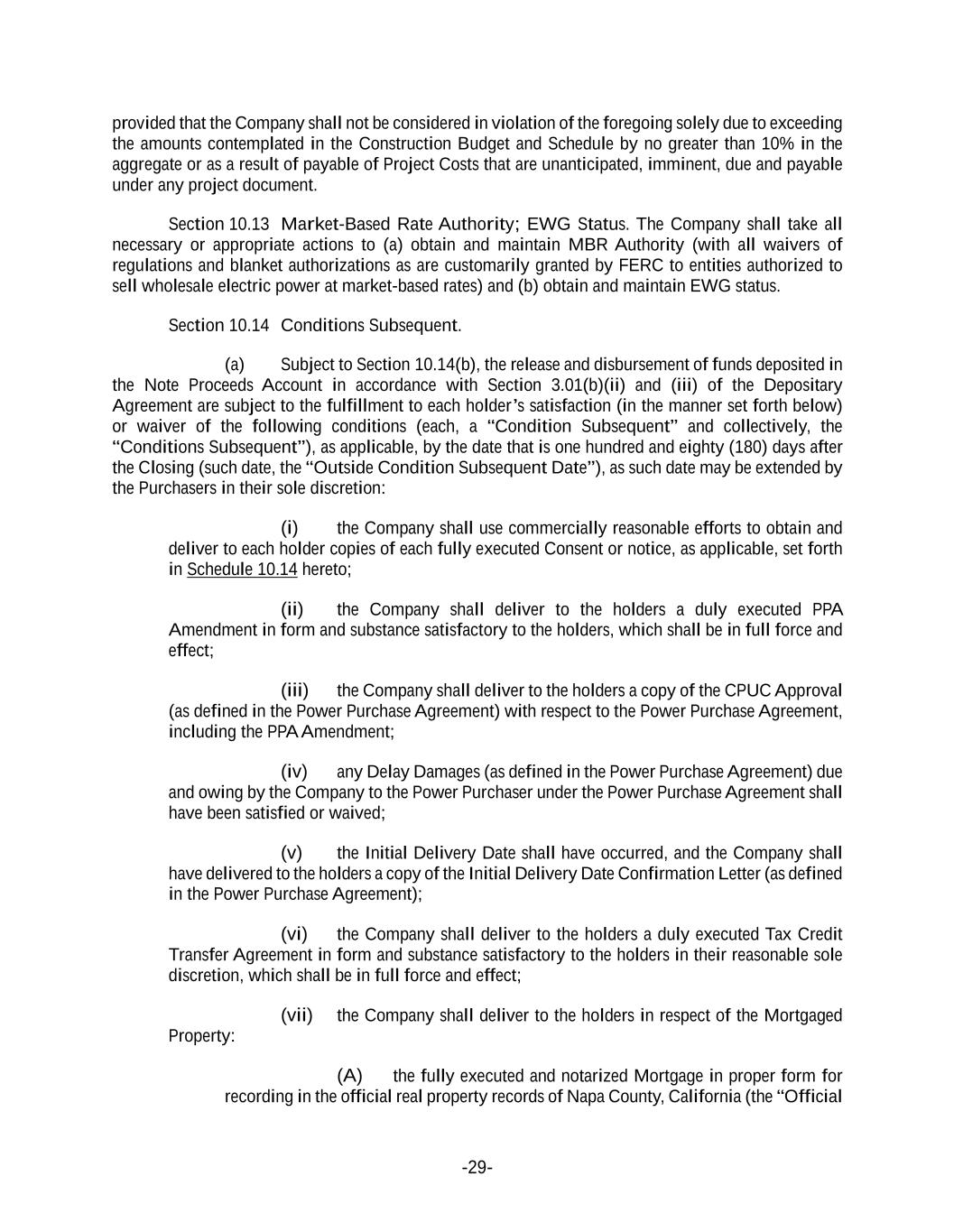 provided that the Company shall not be considered in violation of the foregoing solely due to exceeding the amounts contemplated in the Construction Budget and Schedule by no greater than 10% in the aggregate or as a result of payable of Project Costs that are unanticipated, imminent, due and payable under any project document.

Section 10.13 Market-Based Rate Authority; EWG Status. The Company shall take all necessary or appropriate actions to (a) obtain and maintain MBR Authority (with all waivers of regulations and blanket authorizations as are customarily granted by FERC to entities authorized to sell wholesale electric power at market-based rates) and (b) obtain and maintain EWG status.

Section 10.14 Conditions Subsequent.

(a) Subject to Section 10.14(b), the release and disbursement of funds deposited in the Note Proceeds Account in accordance with Section 3.01(b)(ii) and (iii) of the Depositary Agreement are subject to the fulfillment to each holder's satisfaction (in the manner set forth below) or waiver of the following conditions (each, a "Condition Subsequent" and collectively, the "Conditions Subsequent"), as applicable, by the date that is one hundred and eighty (180) days after the Closing (such date, the "Outside Condition Subsequent Date"), as such date may be extended by the Purchasers in their sole discretion:

(i) the Company shall use commercially reasonable efforts to obtain and deliver to each holder copies of each fully executed Consent or notice, as applicable, set forth in Schedule 10.14 hereto;

(ii) the Company shall deliver to the holders a duly executed PPA Amendment in form and substance satisfactory to the holders, which shall be in full force and effect;

(iii) the Company shall deliver to the holders a copy of the CPUC Approval (as defined in the Power Purchase Agreement) with respect to the Power Purchase Agreement, including the PPA Amendment;

(iv) any Delay Damages (as defined in the Power Purchase Agreement) due and owing by the Company to the Power Purchaser under the Power Purchase Agreement shall have been satisfied or waived;

(v) the Initial Delivery Date shall have occurred, and the Company shall have delivered to the holders a copy of the Initial Delivery Date Confirmation Letter (as defined in the Power Purchase Agreement);

(vi) the Company shall deliver to the holders a duly executed Tax Credit Transfer Agreement in form and substance satisfactory to the holders in their reasonable sole discretion, which shall be in full force and effect;

(vii) the Company shall deliver to the holders in respect of the Mortgaged Property:

(A) the fully executed and notarized Mortgage in proper form for recording in the official real property records of Napa County, California (the "Official

-29-